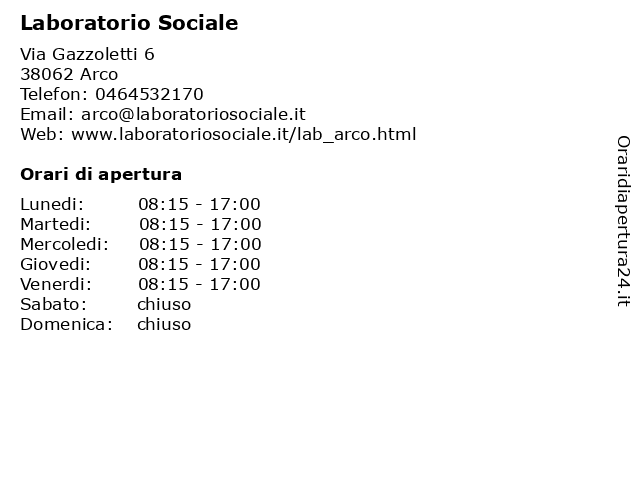 Laboratorio Sociale

Via Gazzoletti 6
38062 Arco
Telefon: 0464532170
Email: arco@laboratoriosociale.it
Web: www.laboratoriosociale.it/lab_arco.html

Orari di apertura

Lunedi: 08:15 - 17:00
Martedi: 08:15 - 17:00
Mercoledi: 08:15 - 17:00
Giovedi: 08:15 - 17:00
Venerdi: 08:15 - 17:00
Sabato: chiuso
Domenica: chiuso

Oraridiapertura24.it